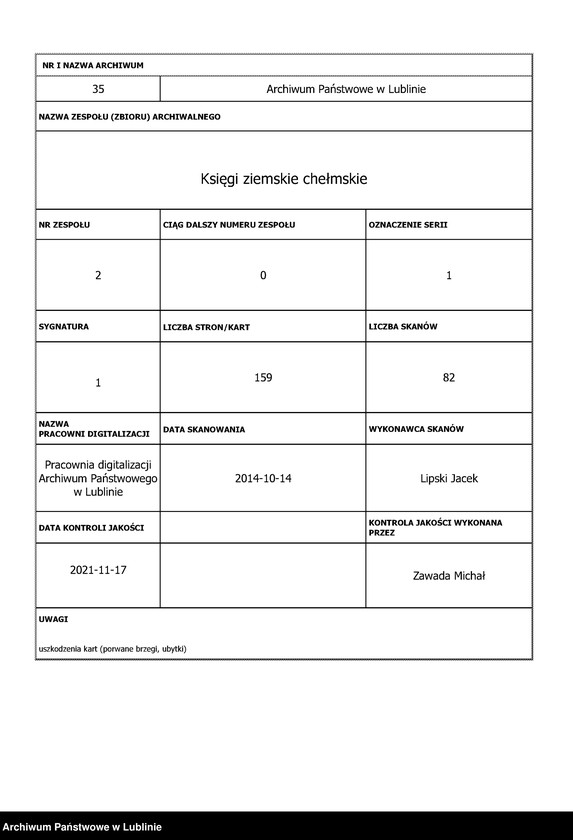 NR I NAZWA ARCHIWUM

| 35 | Archiwum Państwowe w Lublinie |
|---|---|

NAZWA ZESPOŁU (ZBIORU) ARCHIWALNEGO

Księgi ziemskie chełmskie

| NR ZESPOŁU | CIĄG DALSZY NUMERU ZESPOŁU | OZNACZENIE SERII |
|---|---|---|
| 2 | 0 | 1 |
| SYGNATURA | LICZBA STRON/KART | LICZBA SKANÓW |
| 1 | 159 | 82 |
| NAZWA PRACOWNI DIGITALIZACJI | DATA SKANOWANIA | WYKONAWCA SKANÓW |
| Pracownia digitalizacji Archiwum Państwowego w Lublinie | 2014-10-14 | Lipski Jacek |
| DATA KONTROLI JAKOŚCI | | KONTROLA JAKOŚCI WYKONANA PRZEZ |
| 2021-11-17 | | Zawada Michał |

UWAGI

uszkodzenia kart (porwane brzegi, ubytki)

Archiwum Państwowe w Lublinie